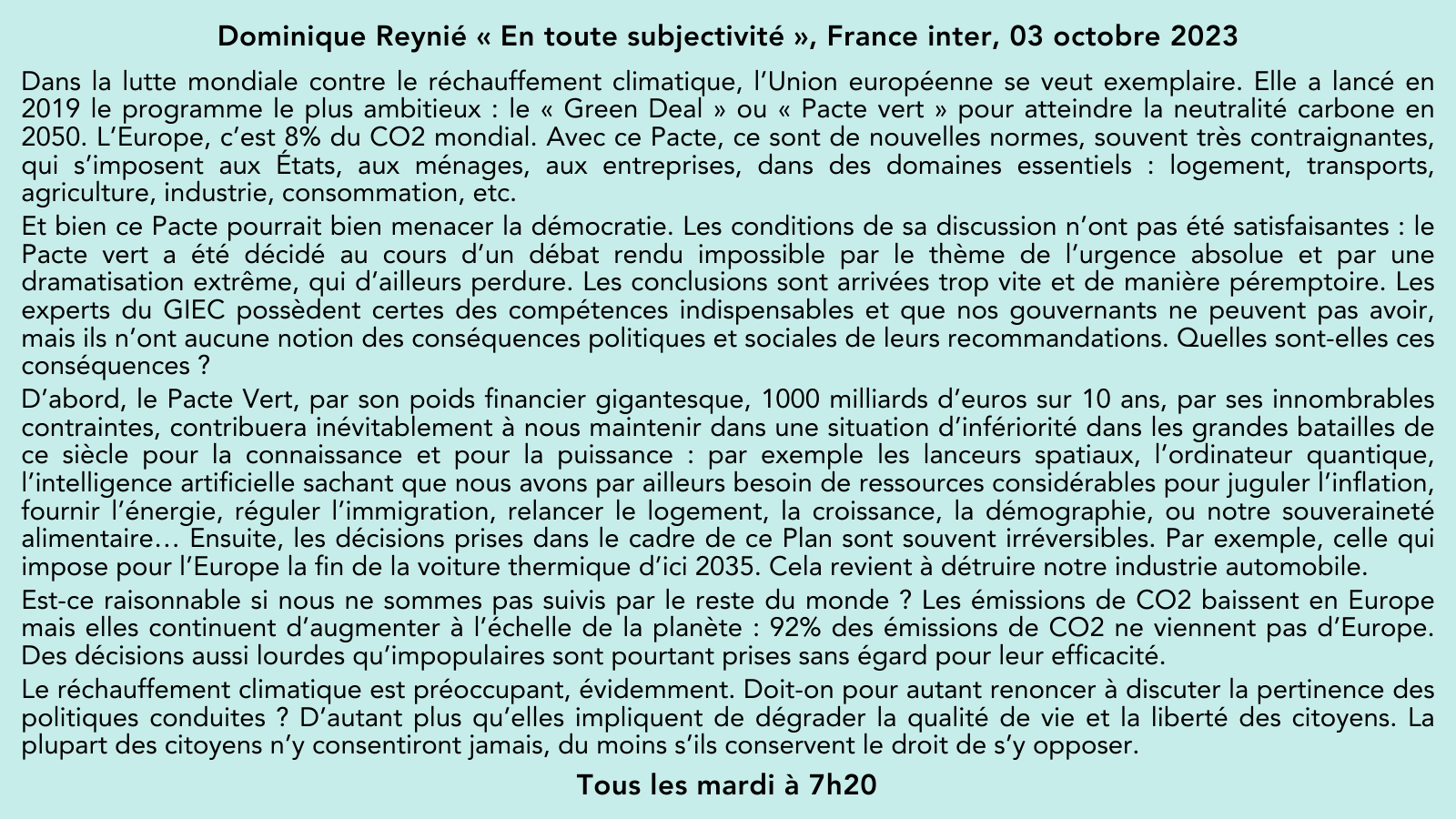 Dominique Reynié « En toute subjectivité », France inter, 03 octobre 2023

Dans la lutte mondiale contre le réchauffement climatique, l'Union européenne se veut exemplaire. Elle a lancé en 2019 le programme le plus ambitieux : le « Green Deal » ou « Pacte vert » pour atteindre la neutralité carbone en 2050. L'Europe, c'est 8% du CO2 mondial. Avec ce Pacte, ce sont de nouvelles normes, souvent très contraignantes, qui s'imposent aux États, aux ménages, aux entreprises, dans des domaines essentiels : logement, transports, agriculture, industrie, consommation, etc.

Et bien ce Pacte pourrait bien menacer la démocratie. Les conditions de sa discussion n'ont pas été satisfaisantes : le Pacte vert a été décidé au cours d'un débat rendu impossible par le thème de l'urgence absolue et par une dramatisation extrême, qui d'ailleurs perdure. Les conclusions sont arrivées trop vite et de manière péremptoire. Les experts du GIEC possèdent certes des compétences indispensables et que nos gouvernants ne peuvent pas avoir, mais ils n'ont aucune notion des conséquences politiques et sociales de leurs recommandations. Quelles sont-elles ces conséquences ?

D'abord, le Pacte Vert, par son poids financier gigantesque, 1000 milliards d'euros sur 10 ans, par ses innombrables contraintes, contribuera inévitablement à nous maintenir dans une situation d'infériorité dans les grandes batailles de ce siècle pour la connaissance et pour la puissance : par exemple les lanceurs spatiaux, l'ordinateur quantique, l'intelligence artificielle sachant que nous avons par ailleurs besoin de ressources considérables pour juguler l'inflation, fournir l'énergie, réguler l'immigration, relancer le logement, la croissance, la démographie, ou notre souveraineté alimentaire… Ensuite, les décisions prises dans le cadre de ce Plan sont souvent irréversibles. Par exemple, celle qui impose pour l'Europe la fin de la voiture thermique d'ici 2035. Cela revient à détruire notre industrie automobile.

Est-ce raisonnable si nous ne sommes pas suivis par le reste du monde ? Les émissions de CO2 baissent en Europe mais elles continuent d'augmenter à l'échelle de la planète : 92% des émissions de CO2 ne viennent pas d'Europe. Des décisions aussi lourdes qu'impopulaires sont pourtant prises sans égard pour leur efficacité.

Le réchauffement climatique est préoccupant, évidemment. Doit-on pour autant renoncer à discuter la pertinence des politiques conduites ? D'autant plus qu'elles impliquent de dégrader la qualité de vie et la liberté des citoyens. La plupart des citoyens n'y consentiront jamais, du moins s'ils conservent le droit de s'y opposer.

Tous les mardi à 7h20